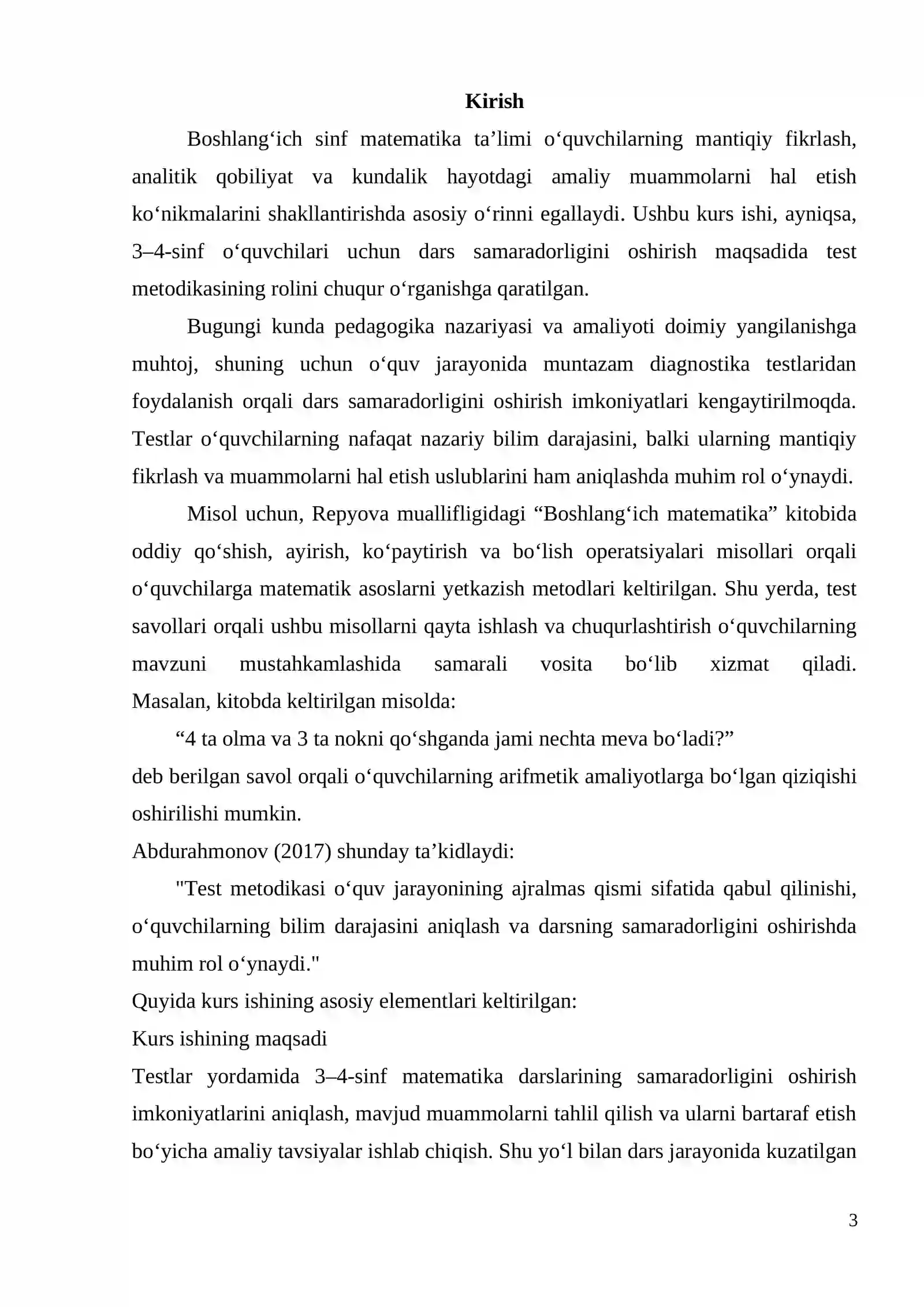 Kirish

Boshlang'ich sinf matematika ta'limi o'quvchilarning mantiqiy fikrlash, analitik qobiliyat va kundalik hayotdagi amaliy muammolarni hal etish ko'nikmalarini shakllantirishda asosiy o'rinni egallaydi. Ushbu kurs ishi, ayniqsa, 3–4-sinf o'quvchilari uchun dars samaradorligini oshirish maqsadida test metodikasining rolini chuqur o'rganishga qaratilgan.

Bugungi kunda pedagogika nazariyasi va amaliyoti doimiy yangilanishga muhtoj, shuning uchun o'quv jarayonida muntazam diagnostika testlaridan foydalanish orqali dars samaradorligini oshirish imkoniyatlari kengaytirilmoqda. Testlar o'quvchilarning nafaqat nazariy bilim darajasini, balki ularning mantiqiy fikrlash va muammolarni hal etish uslublarini ham aniqlashda muhim rol o'ynaydi.

Misol uchun, Repyova muallifligidagi "Boshlang'ich matematika" kitobida oddiy qo'shish, ayirish, ko'paytirish va bo'lish operatsiyalari misollari orqali o'quvchilarga matematik asoslarni yetkazish metodlari keltirilgan. Shu yerda, test savollari orqali ushbu misollarni qayta ishlash va chuqurlashtirish o'quvchilarning mavzuni mustahkamlashida samarali vosita bo'lib xizmat qiladi. Masalan, kitobda keltirilgan misolda:

"4 ta olma va 3 ta nokni qo'shganda jami nechta meva bo'ladi?"

deb berilgan savol orqali o'quvchilarning arifmetik amaliyotlarga bo'lgan qiziqishi oshirilishi mumkin.

Abdurahmonov (2017) shunday ta'kidlaydi:

"Test metodikasi o'quv jarayonining ajralmas qismi sifatida qabul qilinishi, o'quvchilarning bilim darajasini aniqlash va darsning samaradorligini oshirishda muhim rol o'ynaydi."

Quyida kurs ishining asosiy elementlari keltirilgan:

Kurs ishining maqsadi

Testlar yordamida 3–4-sinf matematika darslarining samaradorligini oshirish imkoniyatlarini aniqlash, mavjud muammolarni tahlil qilish va ularni bartaraf etish bo'yicha amaliy tavsiyalar ishlab chiqish. Shu yo'l bilan dars jarayonida kuzatilgan

3